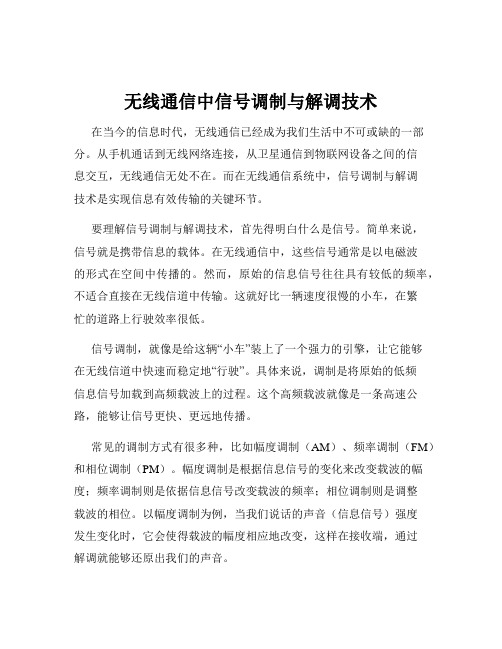 无线通信中信号调制与解调技术

在当今的信息时代，无线通信已经成为我们生活中不可或缺的一部分。从手机通话到无线网络连接，从卫星通信到物联网设备之间的信息交互，无线通信无处不在。而在无线通信系统中，信号调制与解调技术是实现信息有效传输的关键环节。

要理解信号调制与解调技术，首先得明白什么是信号。简单来说，信号就是携带信息的载体。在无线通信中，这些信号通常是以电磁波的形式在空间中传播的。然而，原始的信息信号往往具有较低的频率，不适合直接在无线信道中传输。这就好比一辆速度很慢的小车，在繁忙的道路上行驶效率很低。

信号调制，就像是给这辆“小车”装上了一个强力的引擎，让它能够在无线信道中快速而稳定地“行驶”。具体来说，调制是将原始的低频信息信号加载到高频载波上的过程。这个高频载波就像是一条高速公路，能够让信号更快、更远地传播。

常见的调制方式有很多种，比如幅度调制（AM）、频率调制（FM）和相位调制（PM）。幅度调制是根据信息信号的变化来改变载波的幅度；频率调制则是依据信息信号改变载波的频率；相位调制则是调整载波的相位。以幅度调制为例，当我们说话的声音（信息信号）强度发生变化时，它会使得载波的幅度相应地改变，这样在接收端，通过解调就能够还原出我们的声音。